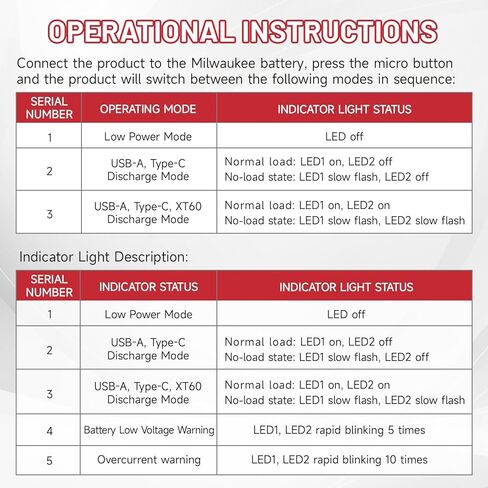 OPERATIONAL INSTRUCTIONS

Connect the product to the Milwaukee battery, press the micro button and the product will switch between the following modes in sequence:

| SERIAL NUMBER | OPERATING MODE | INDICATOR LIGHT STATUS |
|---|---|---|
| 1 | Low Power Mode | LED off |
| 2 | USB-A, Type-C Discharge Mode | Normal load: LED1 on, LED2 off No-load state: LED1 slow flash, LED2 off |
| 3 | USB-A, Type-C, XT60 Discharge Mode | Normal load: LED1 on, LED2 on No-load state: LED1 slow flash, LED2 slow flash |

Indicator Light Description:

| SERIAL NUMBER | INDICATOR STATUS | INDICATOR LIGHT STATUS |
|---|---|---|
| 1 | Low Power Mode | LED off |
| 2 | USB-A, Type-C Discharge Mode | Normal load: LED1 on, LED2 off No-load state: LED1 slow flash, LED2 off |
| 3 | USB-A, Type-C, XT60 Discharge Mode | Normal load: LED1 on, LED2 on No-load state: LED1 slow flash, LED2 slow flash |
| 4 | Battery Low Voltage Warning | LED1, LED2 rapid blinking 5 times |
| 5 | Overcurrent warning | LED1, LED2 rapid blinking 10 times |